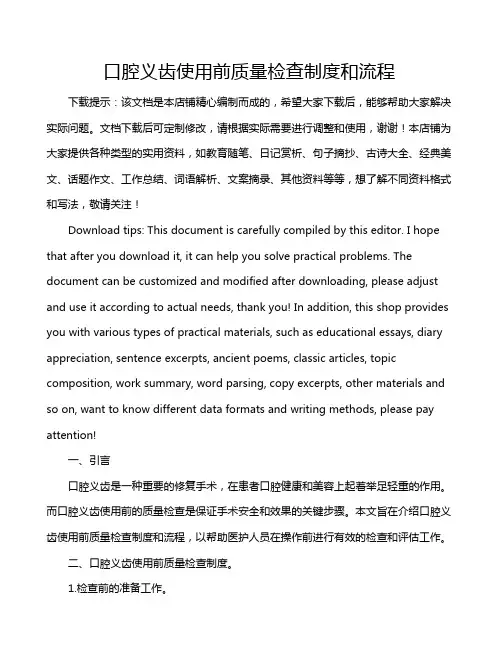 口腔义齿使用前质量检查制度和流程

下载提示：该文档是本店铺精心编制而成的，希望大家下载后，能够帮助大家解决实际问题。文档下载后可定制修改，请根据实际需要进行调整和使用，谢谢！本店铺为大家提供各种类型的实用资料，如教育随笔、日记赏析、句子摘抄、古诗大全、经典美文、话题作文、工作总结、词语解析、文案摘录、其他资料等等，想了解不同资料格式和写法，敬请关注！

Download tips: This document is carefully compiled by this editor. I hope that after you download it, it can help you solve practical problems. The document can be customized and modified after downloading, please adjust and use it according to actual needs, thank you! In addition, this shop provides you with various types of practical materials, such as educational essays, diary appreciation, sentence excerpts, ancient poems, classic articles, topic composition, work summary, word parsing, copy excerpts, other materials and so on, want to know different data formats and writing methods, please pay attention!

一、引言

口腔义齿是一种重要的修复手术，在患者口腔健康和美容上起着举足轻重的作用。而口腔义齿使用前的质量检查是保证手术安全和效果的关键步骤。本文旨在介绍口腔义齿使用前质量检查制度和流程，以帮助医护人员在操作前进行有效的检查和评估工作。

二、口腔义齿使用前质量检查制度。

1.检查前的准备工作。